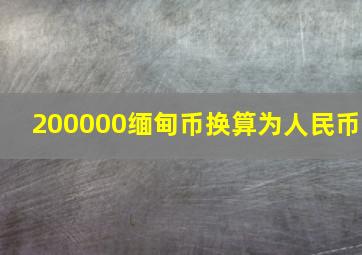 200000缅甸币换算为人民币